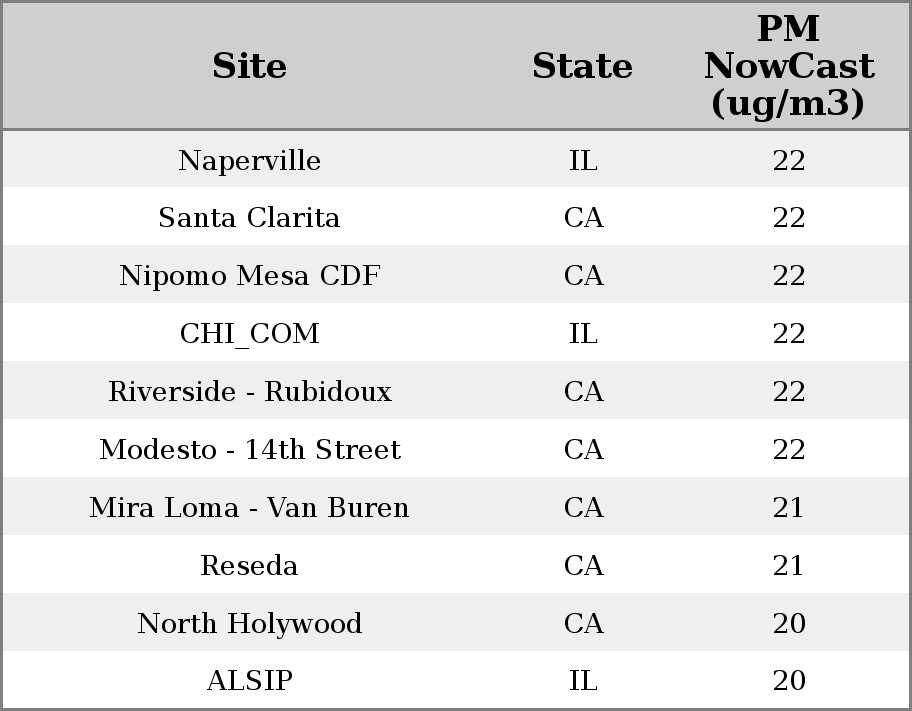 | Site | State | PM NowCast (ug/m3) |
|---|---|---|
| Naperville | IL | 22 |
| Santa Clarita | CA | 22 |
| Nipomo Mesa CDF | CA | 22 |
| CHI_COM | IL | 22 |
| Riverside - Rubidoux | CA | 22 |
| Modesto - 14th Street | CA | 22 |
| Mira Loma - Van Buren | CA | 21 |
| Reseda | CA | 21 |
| North Holywood | CA | 20 |
| ALSIP | IL | 20 |